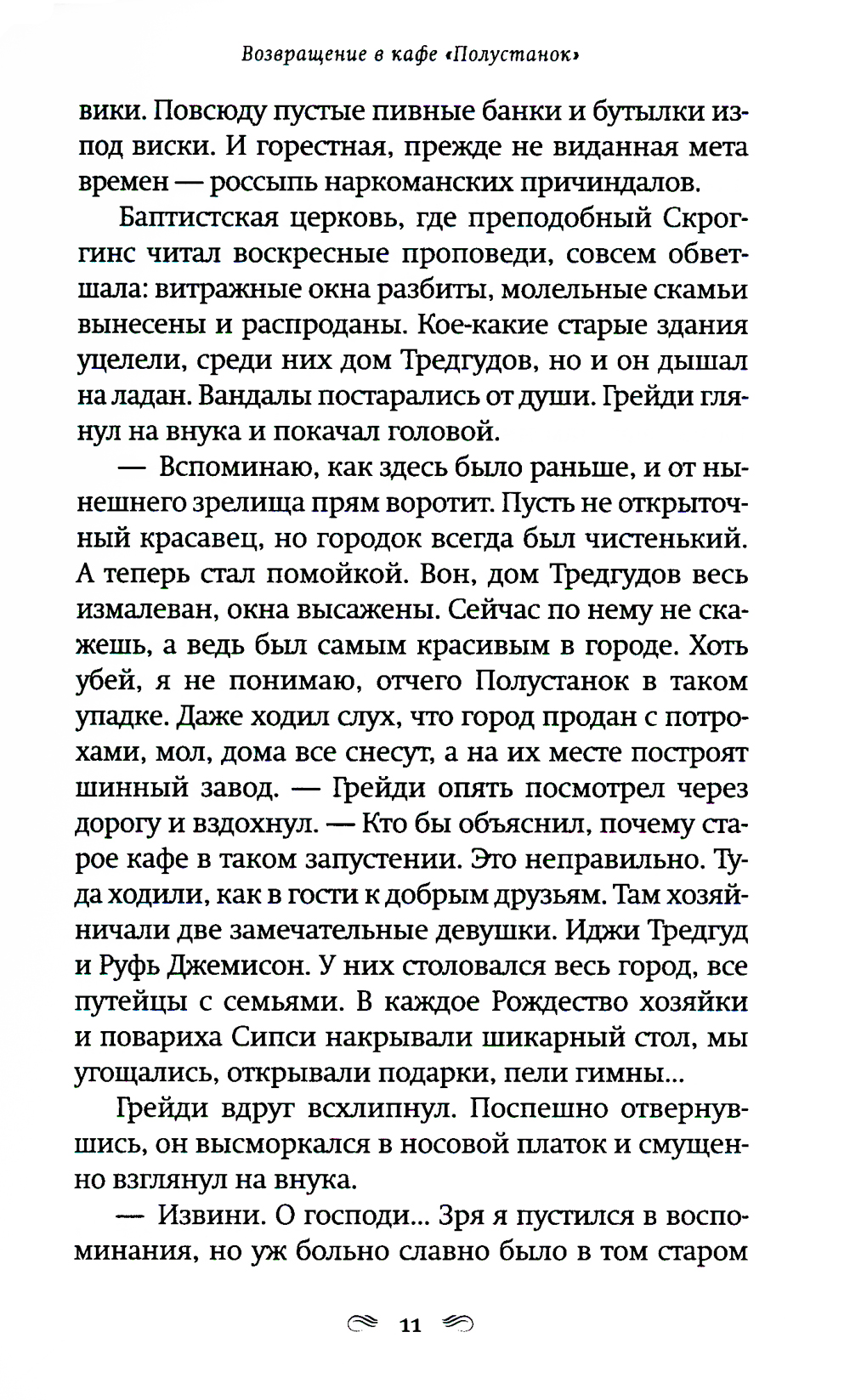 Возвращение в кафе «Полустанок»

вики. Повсюду пустые пивные банки и бутылки из-под виски. И горестная, прежде не виданная мета времен — россыпь наркоманских причиндалов.

Баптистская церковь, где преподобный Скроггинс читал воскресные проповеди, совсем обветшала: витражные окна разбиты, молельные скамьи вынесены и распроданы. Кое-какие старые здания уцелели, среди них дом Тредгудов, но и он дышал на ладан. Вандалы постарались от души. Грейди глянул на внука и покачал головой.

— Вспоминаю, как здесь было раньше, и от нынешнего зрелища прям воротит. Пусть не открыточный красавец, но городок всегда был чистенький. А теперь стал помойкой. Вон, дом Тредгудов весь измалеван, окна высажены. Сейчас по нему не скажешь, а ведь был самым красивым в городе. Хоть убей, я не понимаю, отчего Полустанок в таком упадке. Даже ходил слух, что город продан с потрохами, мол, дома все снесут, а на их месте построят шинный завод. — Грейди опять посмотрел через дорогу и вздохнул. — Кто бы объяснил, почему старое кафе в таком запустении. Это неправильно. Туда ходили, как в гости к добрым друзьям. Там хозяйничали две замечательные девушки. Иджи Тредгуд и Руфь Джемисон. У них столовался весь город, все путейцы с семьями. В каждое Рождество хозяйки и повариха Сипси накрывали шикарный стол, мы угощались, открывали подарки, пели гимны...

Грейди вдруг всхлипнул. Поспешно отвернувшись, он высморкался в носовой платок и смущенно взглянул на внука.

— Извини. О господи... Зря я пустился в воспоминания, но уж больно славно было в том старом

11